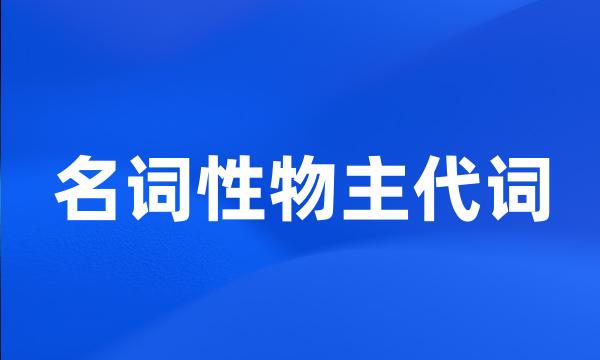 名词性物主代词